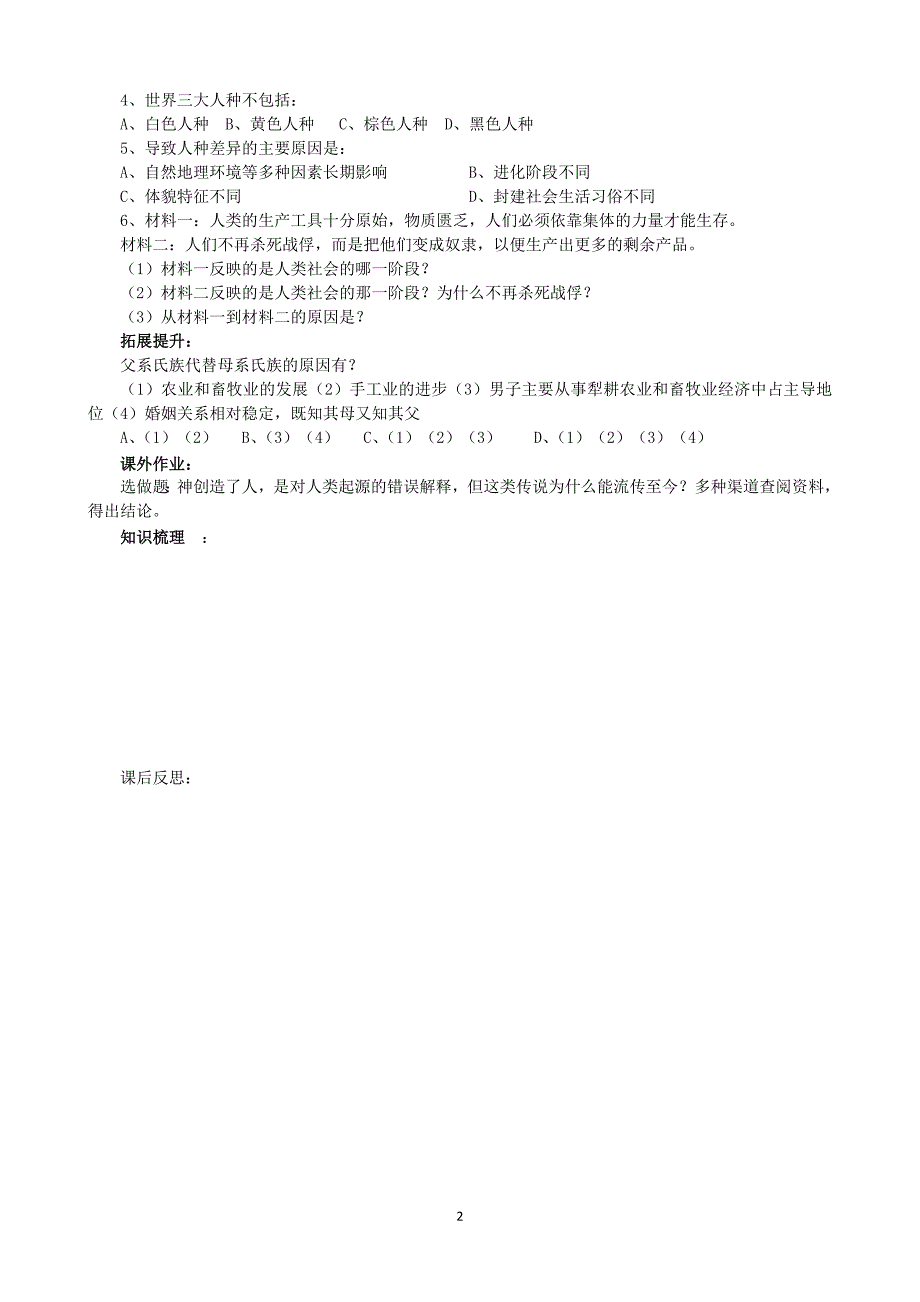 4、世界三大人种不包括：
A、白色人种　B、黄色人种　C、棕色人种　D、黑色人种
5、导致人种差异的主要原因是：
A、自然地理环境等多种因素长期影响　　B、进化阶段不同
C、体貌特征不同　　D、封建社会生活习俗不同
6、材料一：人类的生产工具十分原始，物质匮乏，人们必须依靠集体的力量才能生存。
材料二：人们不再杀死战俘，而是把他们变成奴隶，以便生产出更多的剩余产品。
（1）材料一反映的是人类社会的哪一阶段？
（2）材料二反映的是人类社会的那一阶段？为什么不再杀死战俘？
（3）从材料一到材料二的原因是？
拓展提升：
父系氏族代替母系氏族的原因有？
（1）农业和畜牧业的发展（2）手工业的进步（3）男子主要从事犁耕农业和畜牧业经济中占主导地位（4）婚姻关系相对稳定，既知其母又知其父
A、（1）（2）　B、（3）（4）　C、（1）（2）（3）　D、（1）（2）（3）（4）
课外作业：
选做题 神创造了人，是对人类起源的错误解释，但这类传说为什么能流传至今？多种渠道查阅资料，得出结论。
知识梳理　：

课后反思：

2